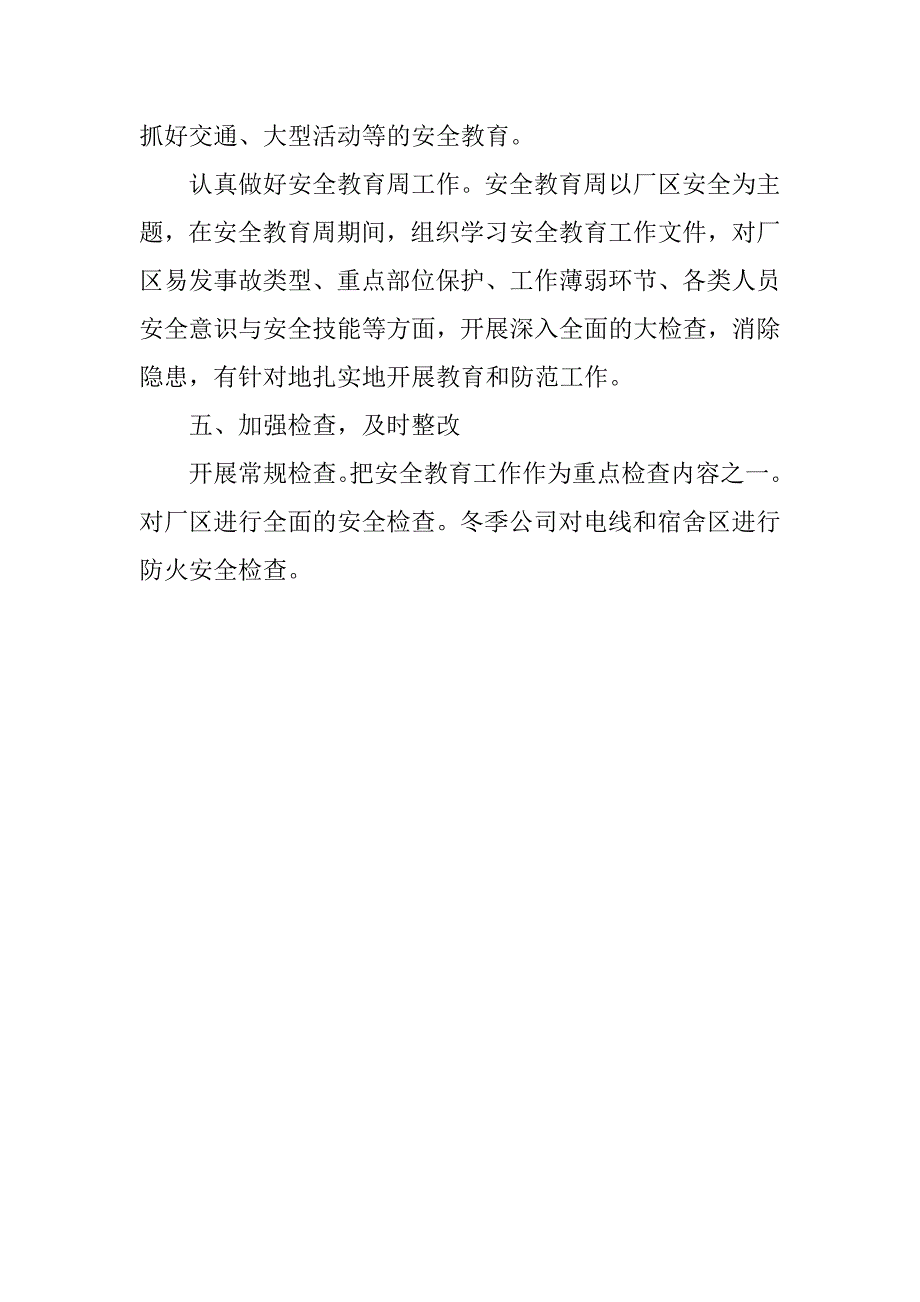 抓好交通、大型活动等的安全教育。

认真做好安全教育周工作。安全教育周以厂区安全为主题，在安全教育周期间，组织学习安全教育工作文件，对厂区易发事故类型、重点部位保护、工作薄弱环节、各类人员安全意识与安全技能等方面，开展深入全面的大检查，消除隐患，有针对地扎实地开展教育和防范工作。

五、加强检查，及时整改

开展常规检查。把安全教育工作作为重点检查内容之一。对厂区进行全面的安全检查。冬季公司对电线和宿舍区进行防火安全检查。